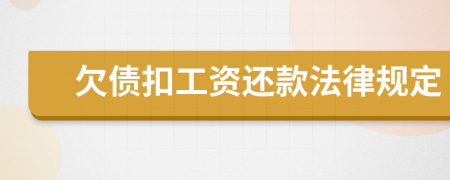 欠债扣工资还款法律规定